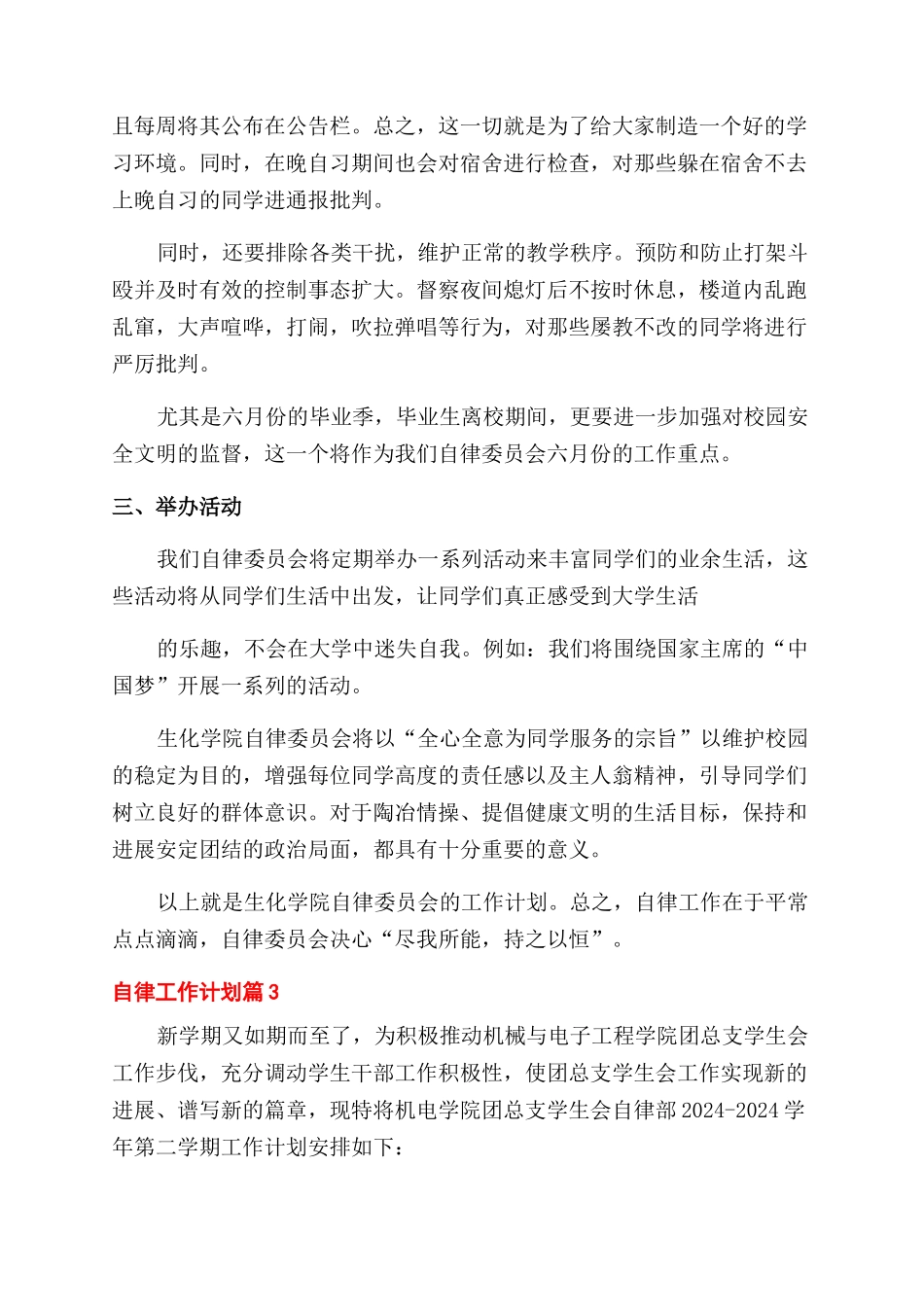 且每周将其公布在公告栏。总之，这一切就是为了给大家制造一个好的学习环境。同时，在晚自习期间也会对宿舍进行检查，对那些躲在宿舍不去上晚自习的同学进通报批判。

同时，还要排除各类干扰，维护正常的教学秩序。预防和防止打架斗殴并及时有效的控制事态扩大。督察夜间熄灯后不按时休息，楼道内乱跑乱窜，大声喧哗，打闹，吹拉弹唱等行为，对那些屡教不改的同学将进行严厉批判。

尤其是六月份的毕业季，毕业生离校期间，更要进一步加强对校园安全文明的监督，这一个将作为我们自律委员会六月份的工作重点。

三、举办活动

我们自律委员会将定期举办一系列活动来丰富同学们的业余生活，这些活动将从同学们生活中出发，让同学们真正感受到大学生活

的乐趣，不会在大学中迷失自我。例如：我们将围绕国家主席的“中国梦”开展一系列的活动。

生化学院自律委员会将以“全心全意为同学服务的宗旨”以维护校园的稳定为目的，增强每位同学高度的责任感以及主人翁精神，引导同学们树立良好的群体意识。对于陶冶情操、提倡健康文明的生活目标，保持和进展安定团结的政治局面，都具有十分重要的意义。

以上就是生化学院自律委员会的工作计划。总之，自律工作在于平常点点滴滴，自律委员会决心“尽我所能，持之以恒”。

自律工作计划篇3

新学期又如期而至了，为积极推动机械与电子工程学院团总支学生会工作步伐，充分调动学生干部工作积极性，使团总支学生会工作实现新的进展、谱写新的篇章，现特将机电学院团总支学生会自律部2024-2024学年第二学期工作计划安排如下：